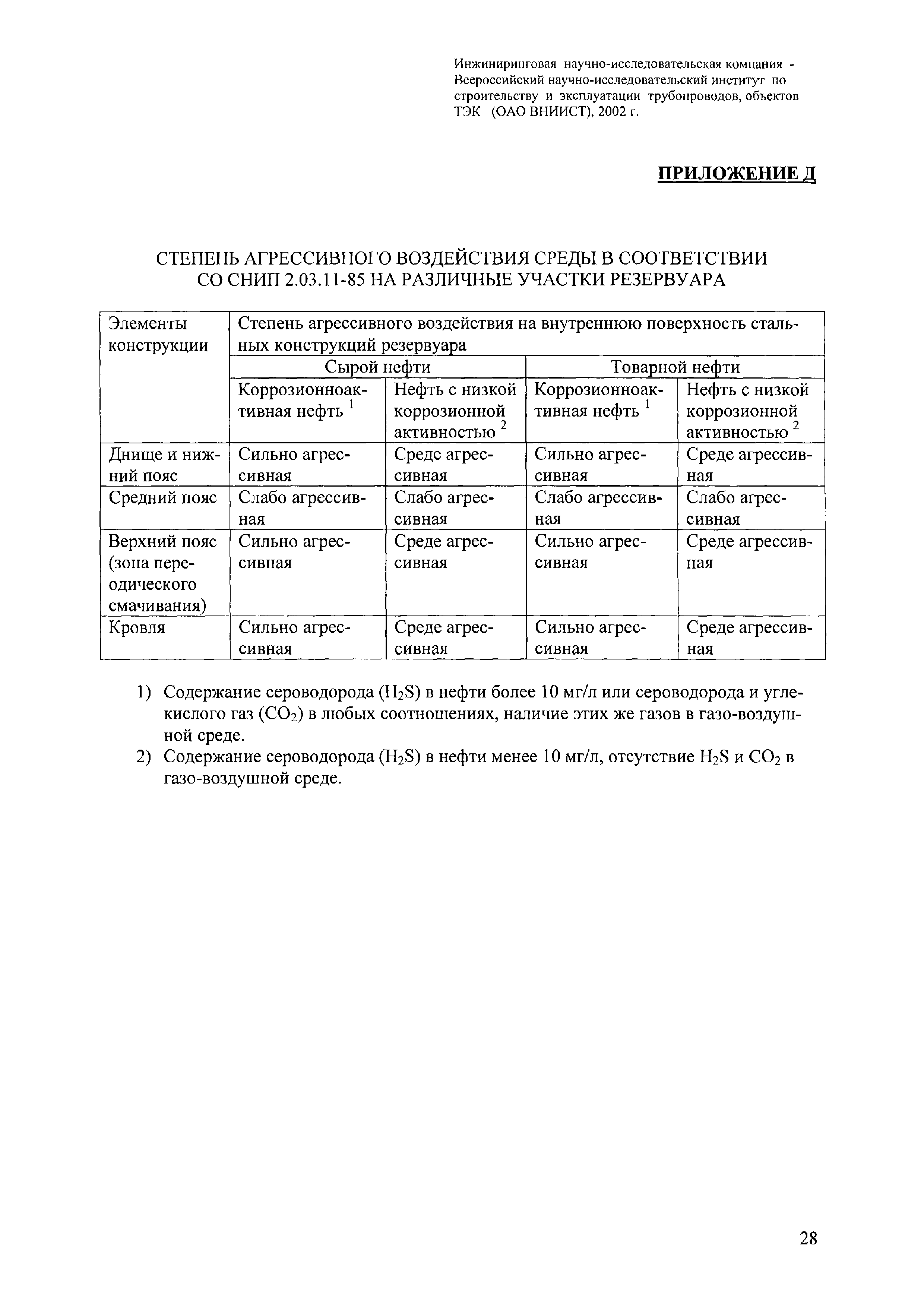 Инжиниринговая научно-исследовательская компания - Всероссийский научно-исследовательский институт по строительству и эксплуатации трубопроводов, объектов ТЭК (ОАО ВНИИСТ), 2002 г.

ПРИЛОЖЕНИЕ Д

СТЕПЕНЬ АГРЕССИВНОГО ВОЗДЕЙСТВИЯ СРЕДЫ В СООТВЕТСТВИИ СО СНИП 2.03.11-85 НА РАЗЛИЧНЫЕ УЧАСТКИ РЕЗЕРВУАРА

| Элементы конструкции | Степень агрессивного воздействия на внутреннюю поверхность стальных конструкций резервуара | | | |
|---|---|---|---|---|
| | Сырой нефти | | Товарной нефти | |
| | Коррозионноактивная нефть $^1$ | Нефть с низкой коррозионной активностью $^2$ | Коррозионноактивная нефть $^1$ | Нефть с низкой коррозионной активностью $^2$ |
| Днище и нижний пояс | Сильно агрессивная | Среде агрессивная | Сильно агрессивная | Среде агрессивная |
| Средний пояс | Слабо агрессивная | Слабо агрессивная | Слабо агрессивная | Слабо агрессивная |
| Верхний пояс (зона переодического смачивания) | Сильно агрессивная | Среде агрессивная | Сильно агрессивная | Среде агрессивная |
| Кровля | Сильно агрессивная | Среде агрессивная | Сильно агрессивная | Среде агрессивная |

1) Содержание сероводорода ($H_2S$) в нефти более 10 мг/л или сероводорода и углекислого газ ($CO_2$) в любых соотношениях, наличие этих же газов в газо-воздушной среде.
2) Содержание сероводорода ($H_2S$) в нефти менее 10 мг/л, отсутствие $H_2S$ и $CO_2$ в газо-воздушной среде.

28